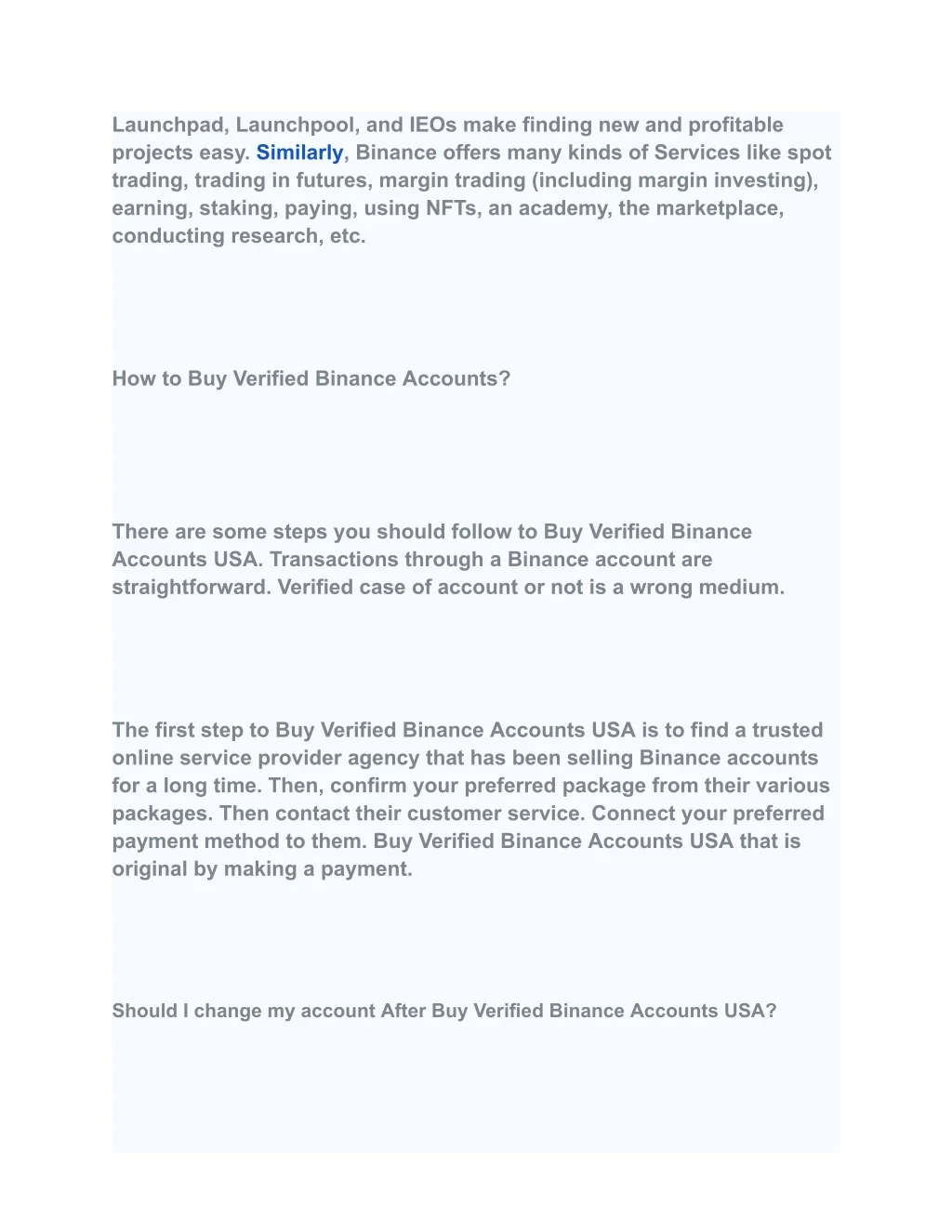 Launchpad, Launchpool, and IEOs make finding new and profitable projects easy. Similarly, Binance offers many kinds of Services like spot trading, trading in futures, margin trading (including margin investing), earning, staking, paying, using NFTs, an academy, the marketplace, conducting research, etc.

How to Buy Verified Binance Accounts?

There are some steps you should follow to Buy Verified Binance Accounts USA. Transactions through a Binance account are straightforward. Verified case of account or not is a wrong medium.

The first step to Buy Verified Binance Accounts USA is to find a trusted online service provider agency that has been selling Binance accounts for a long time. Then, confirm your preferred package from their various packages. Then contact their customer service. Connect your preferred payment method to them. Buy Verified Binance Accounts USA that is original by making a payment.

Should I change my account After Buy Verified Binance Accounts USA?